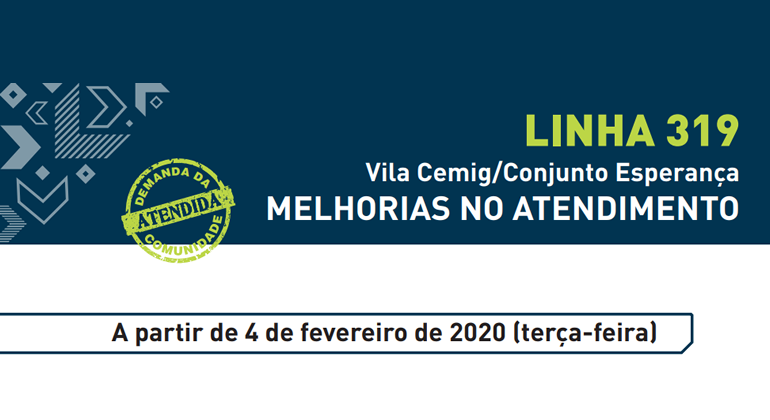 DEMANDA DA
ATENDIDA
COMUNIDADE

LINHA 319
Vila Cemig/Conjunto Esperança
MELHORIAS NO ATENDIMENTO

A partir de 4 de fevereiro de 2020 (terça-feira)